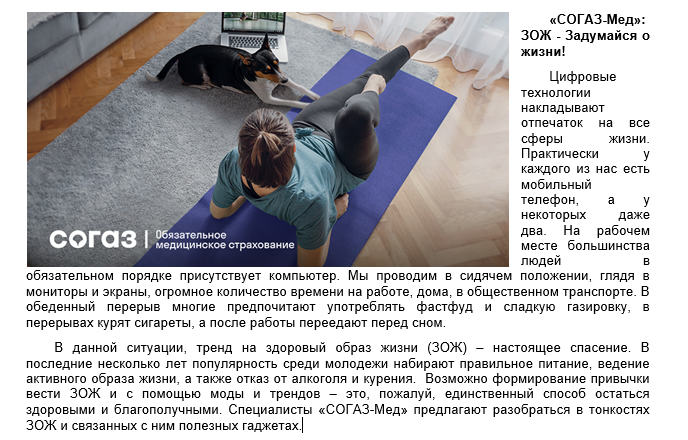 СОГАЗ | Обязательное медицинское страхование

«СОГАЗ-Мед»: ЗОЖ - Задумайся о жизни!

Цифровые технологии накладывают отпечаток на все сферы жизни. Практически у каждого из нас есть мобильный телефон, а у некоторых даже два. На рабочем месте большинства людей в обязательном порядке присутствует компьютер. Мы проводим в сидячем положении, глядя в мониторы и экраны, огромное количество времени на работе, дома, в общественном транспорте. В обеденный перерыв многие предпочитают употреблять фастфуд и сладкую газировку, в перерывах курят сигареты, а после работы переедают перед сном.

В данной ситуации, тренд на здоровый образ жизни (ЗОЖ) – настоящее спасение. В последние несколько лет популярность среди молодежи набирают правильное питание, ведение активного образа жизни, а также отказ от алкоголя и курения. Возможно формирование привычки вести ЗОЖ и с помощью моды и трендов – это, пожалуй, единственный способ остаться здоровыми и благополучными. Специалисты «СОГАЗ-Мед» предлагают разобраться в тонкостях ЗОЖ и связанных с ним полезных гаджетах.